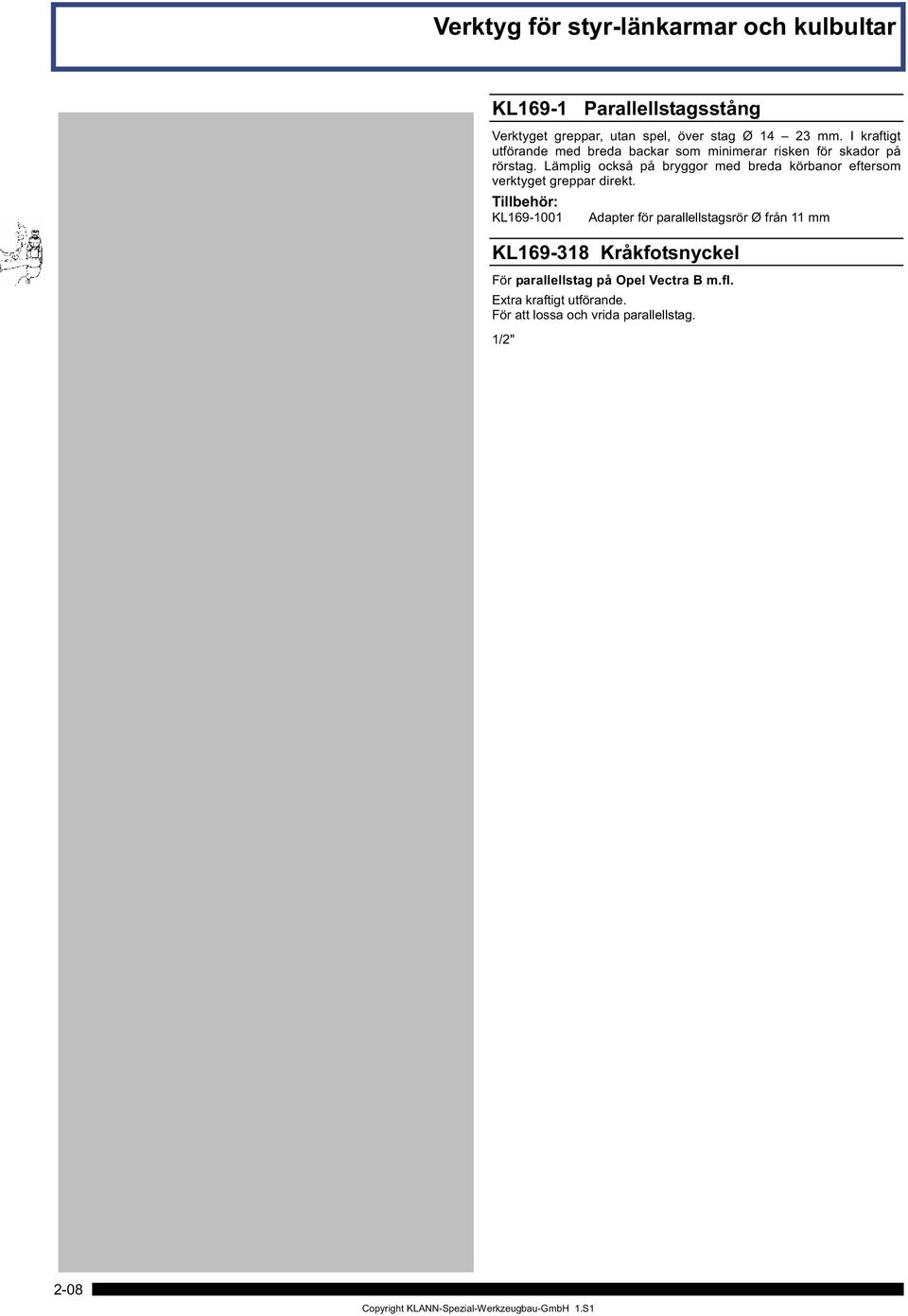 Verktyg för styr-länkarmar och kulbultar

KL169-1 Parallellstagsstång

Verktyget greppar, utan spel, över stag Ø 14 – 23 mm. I kraftigt utförande med breda backar som minimerar risken för skador på rörstag. Lämplig också på bryggor med breda körbanor eftersom verktyget greppar direkt.

Tillbehör:
KL169-1001 Adapter för parallellstagsrör Ø från 11 mm

KL169-318 Kråkfotsnyckel

För parallellstag på Opel Vectra B m.fl.

Extra kraftigt utförande.
För att lossa och vrida parallellstag.

1/2"

2-08

Copyright KLANN-Spezial-Werkzeugbau-GmbH 1.S1